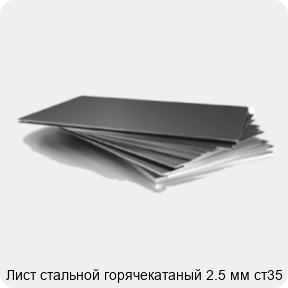 Лист стальной горячекатаный 2.5 мм ст35